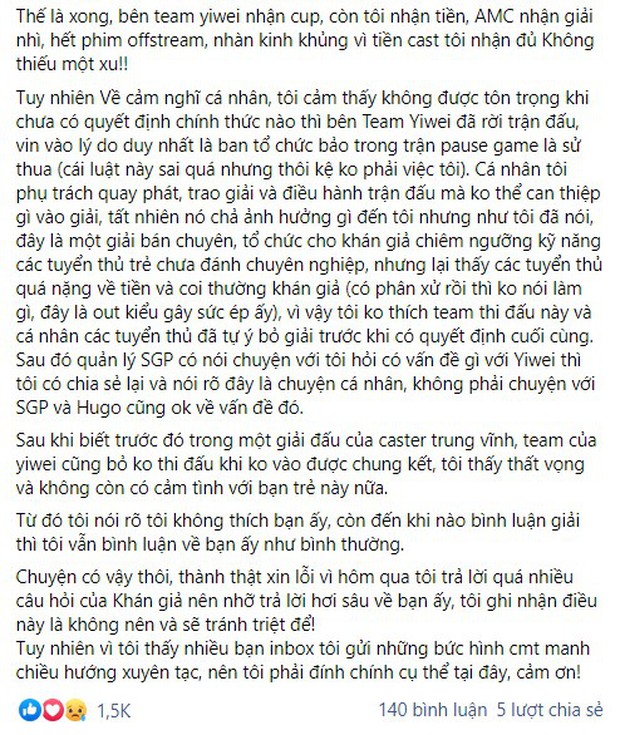 Thế là xong, bên team yiwei nhận cup, còn tôi nhận tiền, AMC nhận giải nhì, hết phim offstream, nhàn kinh khủng vì tiền cast tôi nhận đủ Không thiếu một xu!!

Tuy nhiên Về cảm nghĩ cá nhân, tôi cảm thấy không được tôn trọng khi chưa có quyết định chính thức nào thì bên Team Yiwei đã rời trận đấu, vin vào lý do duy nhất là ban tổ chức bảo trong trận pause game là sử thua (cái luật này sai quá nhưng thôi kệ ko phải việc tôi). Cá nhân tôi phụ trách quay phát, trao giải và điều hành trận đấu mà ko thể can thiệp gì vào giải, tất nhiên nó chả ảnh hưởng gì đến tôi nhưng như tôi đã nói, đây là một giải bán chuyên, tổ chức cho khán giả chiêm ngưỡng kỹ năng các tuyển thủ trẻ chưa đánh chuyên nghiệp, nhưng lại thấy các tuyển thủ quá nặng về tiền và coi thường khán giả (có phân xử rồi thì ko nói làm gì, đây là out kiểu gây sức ép ấy), vì vậy tôi ko thích team thi đấu này và cá nhân các tuyển thủ đã tự ý bỏ giải trước khi có quyết định cuối cùng. Sau đó quản lý SGP có nói chuyện với tôi hỏi có vấn đề gì với Yiwei thì tôi có chia sẻ lại và nói rõ đây là chuyện cá nhân, không phải chuyện với SGP và Hugo cũng ok về vấn đề đó.

Sau khi biết trước đó trong một giải đấu của caster trung vĩnh, team của yiwei cũng bỏ ko thi đấu khi ko vào được chung kết, tôi thấy thất vọng và không còn có cảm tình với bạn trẻ này nữa.

Từ đó tôi nói rõ tôi không thích bạn ấy, còn đến khi nào bình luận giải thì tôi vẫn bình luận về bạn ấy như bình thường.

Chuyện có vậy thôi, thành thật xin lỗi vì hôm qua tôi trả lời quá nhiều câu hỏi của Khán giả nên nhỡ trả lời hơi sâu về bạn ấy, tôi ghi nhận điều này là không nên và sẽ tránh triệt để!
Tuy nhiên vì tôi thấy nhiều bạn inbox tôi gửi những bức hình cmt manh chiều hướng xuyên tạc, nên tôi phải đính chính cụ thể tại đây, cảm ơn!

1,5K 140 bình luận 5 lượt chia sẻ